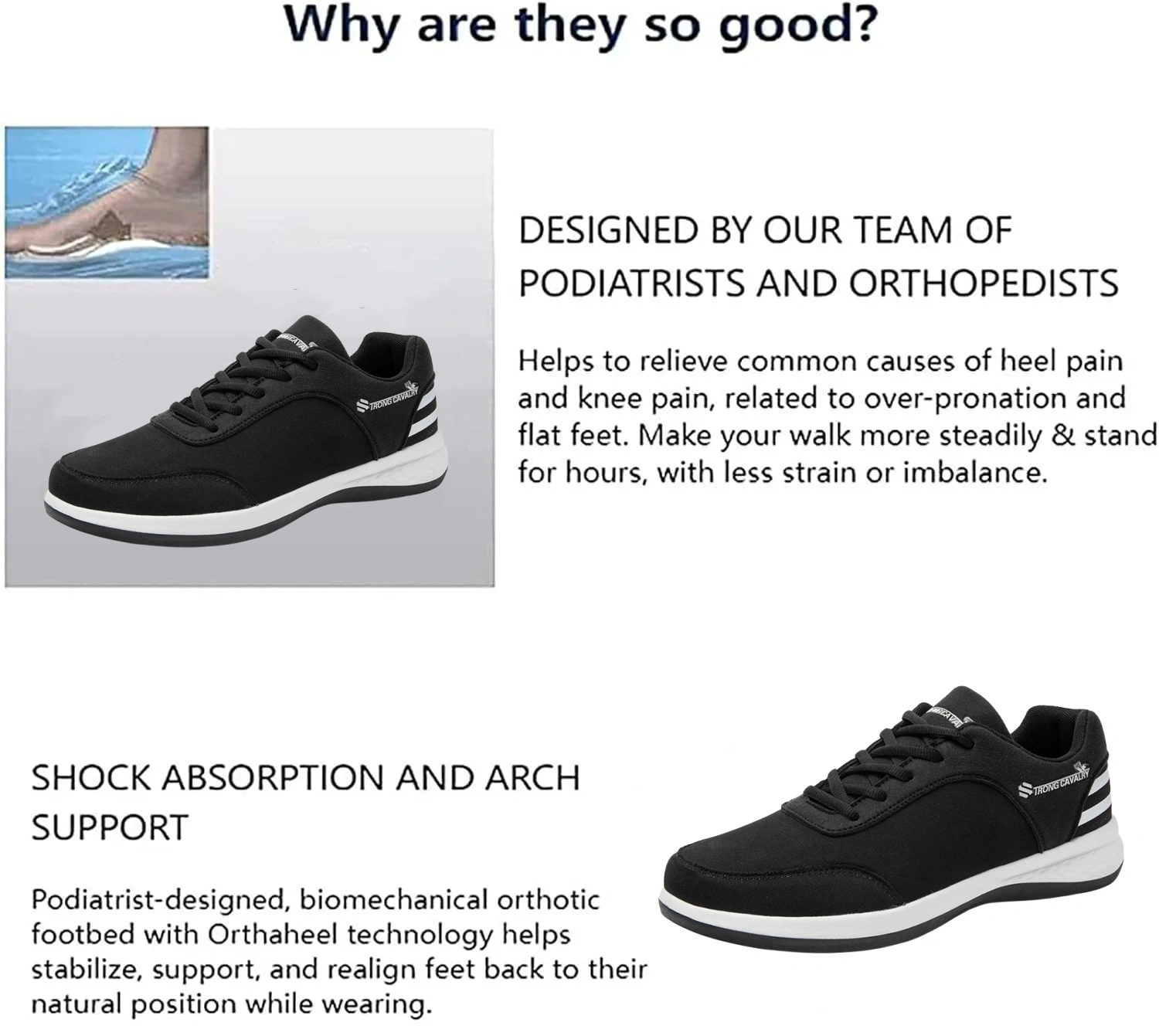 Why are they so good?

STRONG CAVALRY

DESIGNED BY OUR TEAM OF PODIATRISTS AND ORTHOPEDISTS

Helps to relieve common causes of heel pain and knee pain, related to over-pronation and flat feet. Make your walk more steadily & stand for hours, with less strain or imbalance.

SHOCK ABSORPTION AND ARCH SUPPORT

Podiatrist-designed, biomechanical orthotic footbed with Orthaheel technology helps stabilize, support, and realign feet back to their natural position while wearing.

STRONG CAVALRY